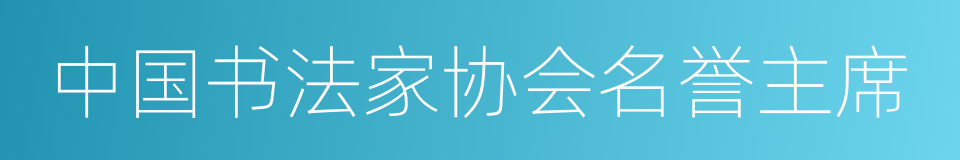 中国书法家协会名誉主席